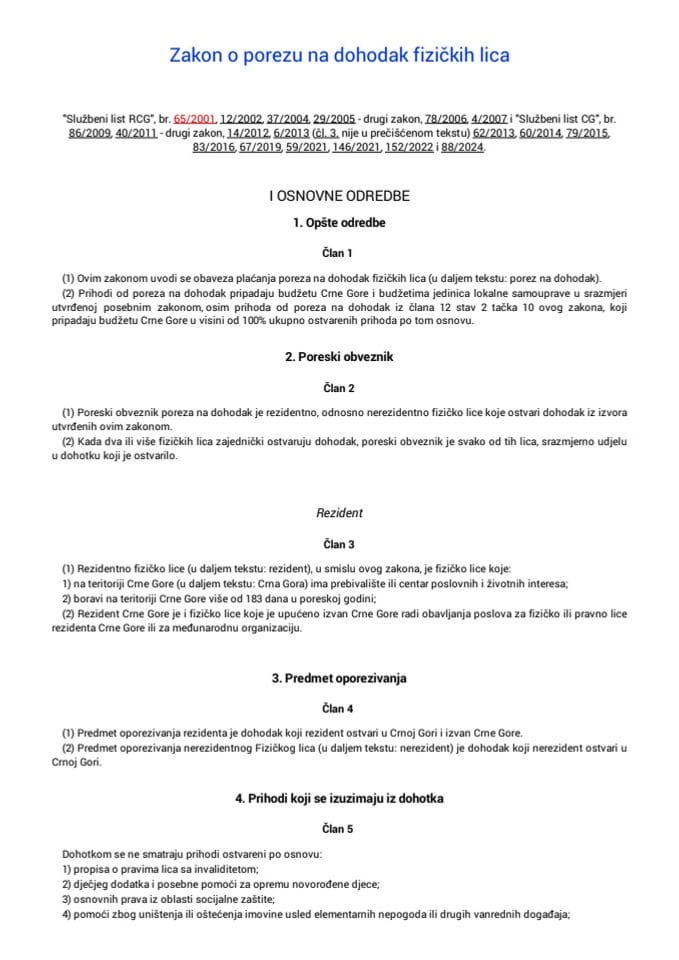 Zakon o porezu na dohodak fizičkih lica

"Službeni list RCG", br. 65/2001, 12/2002, 37/2004, 29/2005 - drugi zakon, 78/2006, 4/2007 i "Službeni list CG", br. 86/2009, 40/2011 - drugi zakon, 14/2012, 6/2013 (čl. 3. nije u prečišćenom tekstu) 62/2013, 60/2014, 79/2015, 83/2016, 67/2019, 59/2021, 146/2021, 152/2022 i 88/2024.

I OSNOVNE ODREDBE

1. Opšte odredbe

Član 1

(1) Ovim zakonom uvodi se obaveza plaćanja poreza na dohodak fizičkih lica (u daljem tekstu: porez na dohodak).
(2) Prihodi od poreza na dohodak pripadaju budžetu Crne Gore i budžetima jedinica lokalne samouprave u srazmjeri utvrđenoj posebnim zakonom, osim prihoda od poreza na dohodak iz člana 12 stav 2 tačka 10 ovog zakona, koji pripadaju budžetu Crne Gore u visini od 100% ukupno ostvarenih prihoda po tom osnovu.

2. Poreski obveznik

Član 2

(1) Poreski obveznik poreza na dohodak je rezidentno, odnosno nerezidentno fizičko lice koje ostvari dohodak iz izvora utvrđenih ovim zakonom.
(2) Kada dva ili više fizičkih lica zajednički ostvaruju dohodak, poreski obveznik je svako od tih lica, srazmjerno udjelu u dohotku koji je ostvarilo.

Rezident

Član 3

(1) Rezidentno fizičko lice (u daljem tekstu: rezident), u smislu ovog zakona, je fizičko lice koje:
1) na teritoriji Crne Gore (u daljem tekstu: Crna Gora) ima prebivalište ili centar poslovnih i životnih interesa;
2) boravi na teritoriji Crne Gore više od 183 dana u poreskoj godini;
(2) Rezident Crne Gore je i fizičko lice koje je upućeno izvan Crne Gore radi obavljanja poslova za fizičko ili pravno lice rezidenta Crne Gore ili za međunarodnu organizaciju.

3. Predmet oporezivanja

Član 4

(1) Predmet oporezivanja rezidenta je dohodak koji rezident ostvari u Crnoj Gori i izvan Crne Gore.
(2) Predmet oporezivanja nerezidentnog Fizičkog lica (u daljem tekstu: nerezident) je dohodak koji nerezident ostvari u Crnoj Gori.

4. Prihodi koji se izuzimaju iz dohotka

Član 5

Dohotkom se ne smatraju prihodi ostvareni po osnovu:
1) propisa o pravima lica sa invaliditetom;
2) dječjeg dodatka i posebne pomoći za opremu novorođene djece;
3) osnovnih prava iz oblasti socijalne zaštite;
4) pomoći zbog uništenja ili oštećenja imovine usled elementarnih nepogoda ili drugih vanrednih događaja;